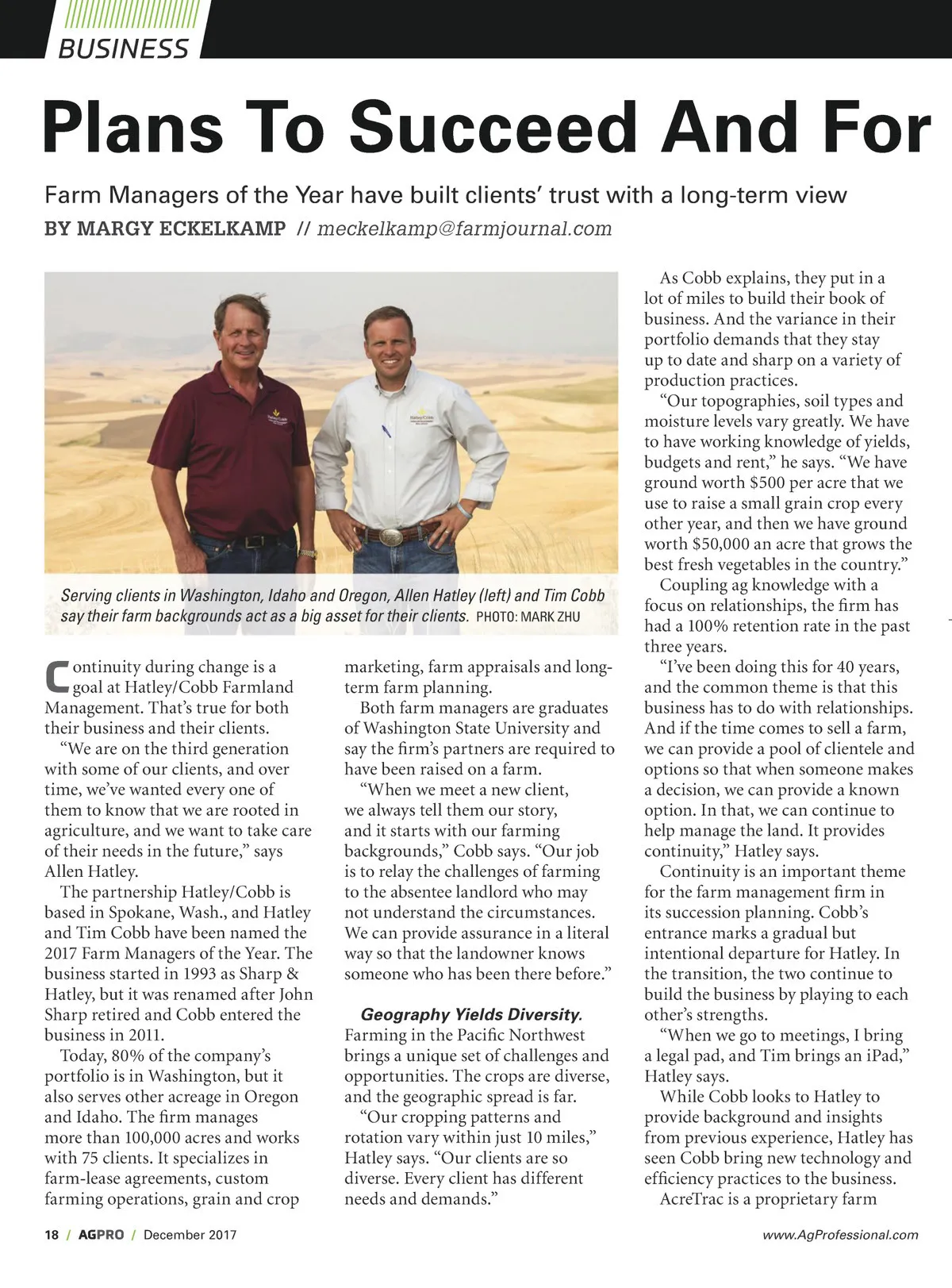 BUSINESS

Plans To Succeed And For

Farm Managers of the Year have built clients' trust with a long-term view

BY MARGY ECKELKAMP // meckelkamp@farmjournal.com

Serving clients in Washington, Idaho and Oregon, Allen Hatley (left) and Tim Cobb say their farm backgrounds act as a big asset for their clients. PHOTO: MARK ZHU

Continuity during change is a goal at Hatley/Cobb Farmland Management. That's true for both their business and their clients.

"We are on the third generation with some of our clients, and over time, we've wanted every one of them to know that we are rooted in agriculture, and we want to take care of their needs in the future," says Allen Hatley.

The partnership Hatley/Cobb is based in Spokane, Wash., and Hatley and Tim Cobb have been named the 2017 Farm Managers of the Year. The business started in 1993 as Sharp & Hatley, but it was renamed after John Sharp retired and Cobb entered the business in 2011.

Today, 80% of the company's portfolio is in Washington, but it also serves other acreage in Oregon and Idaho. The firm manages more than 100,000 acres and works with 75 clients. It specializes in farm-lease agreements, custom farming operations, grain and crop marketing, farm appraisals and long-term farm planning.

Both farm managers are graduates of Washington State University and say the firm's partners are required to have been raised on a farm.

"When we meet a new client, we always tell them our story, and it starts with our farming backgrounds," Cobb says. "Our job is to relay the challenges of farming to the absentee landlord who may not understand the circumstances. We can provide assurance in a literal way so that the landowner knows someone who has been there before."

Geography Yields Diversity. Farming in the Pacific Northwest brings a unique set of challenges and opportunities. The crops are diverse, and the geographic spread is far.

"Our cropping patterns and rotation vary within just 10 miles," Hatley says. "Our clients are so diverse. Every client has different needs and demands."

As Cobb explains, they put in a lot of miles to build their book of business. And the variance in their portfolio demands that they stay up to date and sharp on a variety of production practices.

"Our topographies, soil types and moisture levels vary greatly. We have to have working knowledge of yields, budgets and rent," he says. "We have ground worth $500 per acre that we use to raise a small grain crop every other year, and then we have ground worth $50,000 an acre that grows the best fresh vegetables in the country."

Coupling ag knowledge with a focus on relationships, the firm has had a 100% retention rate in the past three years.

"I've been doing this for 40 years, and the common theme is that this business has to do with relationships. And if the time comes to sell a farm, we can provide a pool of clientele and options so that when someone makes a decision, we can provide a known option. In that, we can continue to help manage the land. It provides continuity," Hatley says.

Continuity is an important theme for the farm management firm in its succession planning. Cobb's entrance marks a gradual but intentional departure for Hatley. In the transition, the two continue to build the business by playing to each other's strengths.

"When we go to meetings, I bring a legal pad, and Tim brings an iPad," Hatley says.

While Cobb looks to Hatley to provide background and insights from previous experience, Hatley has seen Cobb bring new technology and efficiency practices to the business.

AcreTrac is a proprietary farm

18 / AGPRO / December 2017

www.AgProfessional.com